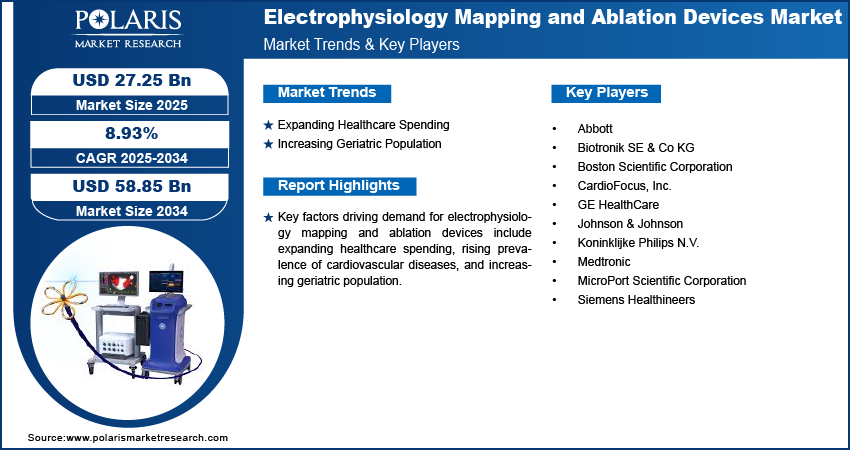 POLARIS
MARKET RESEARCH

Electrophysiology Mapping and Ablation Devices Market
Market Trends & Key Players

USD 27.25 Bn
Market Size 2025

8.93%
CAGR 2025-2034

USD 58.85 Bn
Market Size 2034

Market Trends

★ Expanding Healthcare Spending
★ Increasing Geriatric Population

Report Highlights

★ Key factors driving demand for electrophysiology mapping and ablation devices include expanding healthcare spending, rising prevalence of cardiovascular diseases, and increasing geriatric population.

Key Players

• Abbott
• Biotronik SE & Co KG
• Boston Scientific Corporation
• CardioFocus, Inc.
• GE HealthCare
• Johnson & Johnson
• Koninklijke Philips N.V.
• Medtronic
• MicroPort Scientific Corporation
• Siemens Healthineers

Source:www.polarismarketresearch.com